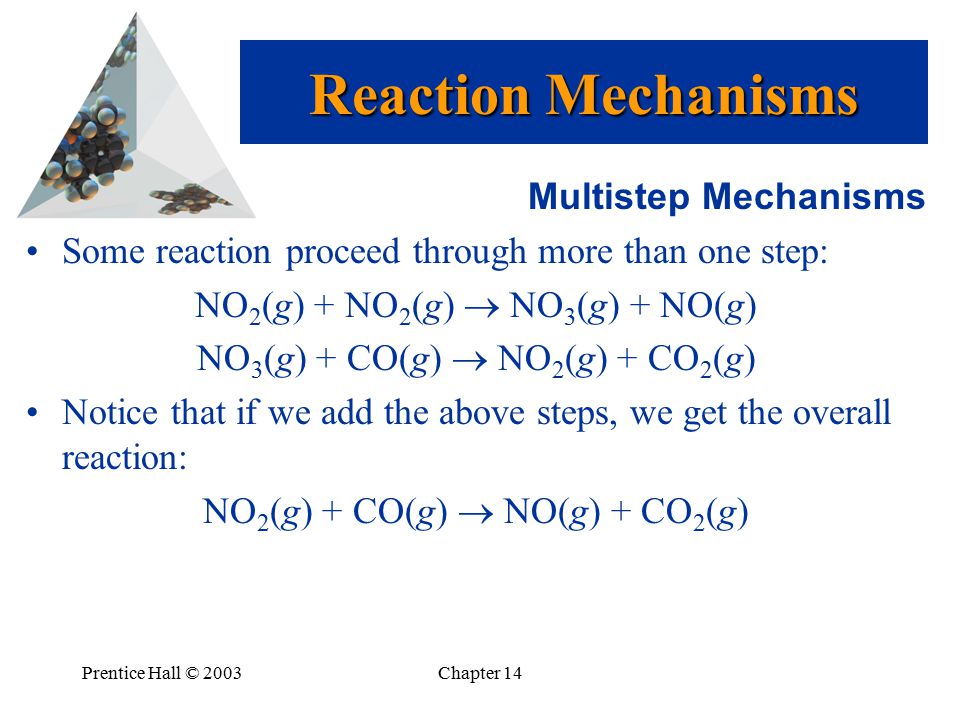 Reaction Mechanisms

Multistep Mechanisms

• Some reaction proceed through more than one step:

$NO_2(g) + NO_2(g) \rightarrow NO_3(g) + NO(g)$

$NO_3(g) + CO(g) \rightarrow NO_2(g) + CO_2(g)$

• Notice that if we add the above steps, we get the overall reaction:

$NO_2(g) + CO(g) \rightarrow NO(g) + CO_2(g)$

Prentice Hall © 2003

Chapter 14